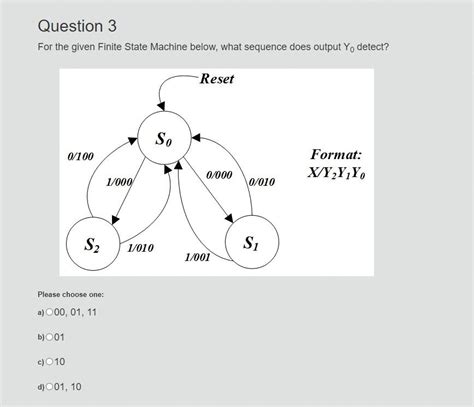 Question 3

For the given Finite State Machine below, what sequence does output $Y_0$ detect?

Reset

$S_0$

0/100

1/000

0/000

0/010

Format:
$X/Y_2Y_1Y_0$

$S_2$

1/010

1/001

$S_1$

Please choose one:

a) 00, 01, 11

b) 01

c) 10

d) 01, 10